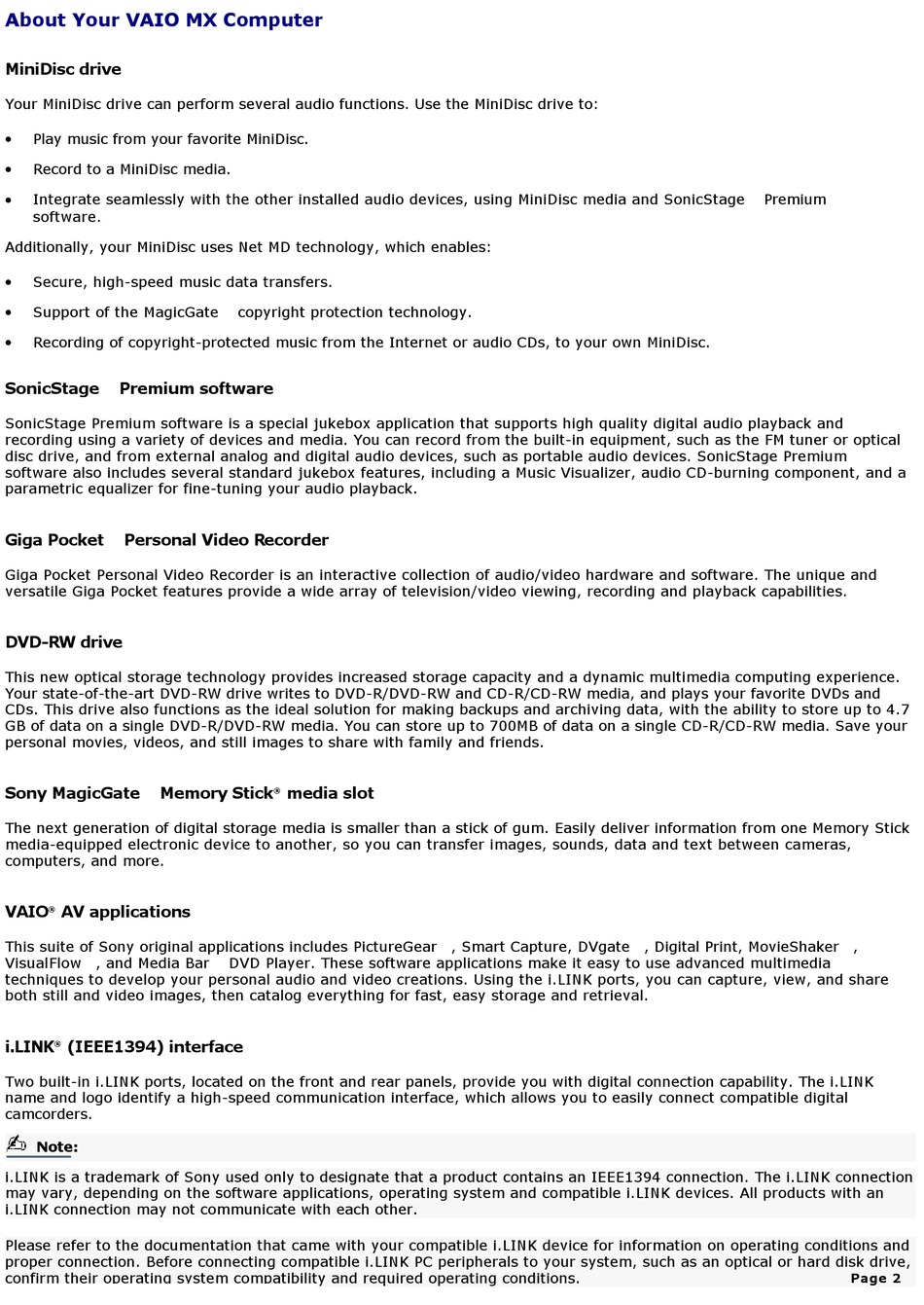 About Your VAIO MX Computer

MiniDisc drive

Your MiniDisc drive can perform several audio functions. Use the MiniDisc drive to:

• Play music from your favorite MiniDisc.

• Record to a MiniDisc media.

• Integrate seamlessly with the other installed audio devices, using MiniDisc media and SonicStage Premium software.

Additionally, your MiniDisc uses Net MD technology, which enables:

• Secure, high-speed music data transfers.

• Support of the MagicGate copyright protection technology.

• Recording of copyright-protected music from the Internet or audio CDs, to your own MiniDisc.

SonicStage Premium software

SonicStage Premium software is a special jukebox application that supports high quality digital audio playback and recording using a variety of devices and media. You can record from the built-in equipment, such as the FM tuner or optical disc drive, and from external analog and digital audio devices, such as portable audio devices. SonicStage Premium software also includes several standard jukebox features, including a Music Visualizer, audio CD-burning component, and a parametric equalizer for fine-tuning your audio playback.

Giga Pocket Personal Video Recorder

Giga Pocket Personal Video Recorder is an interactive collection of audio/video hardware and software. The unique and versatile Giga Pocket features provide a wide array of television/video viewing, recording and playback capabilities.

DVD-RW drive

This new optical storage technology provides increased storage capacity and a dynamic multimedia computing experience. Your state-of-the-art DVD-RW drive writes to DVD-R/DVD-RW and CD-R/CD-RW media, and plays your favorite DVDs and CDs. This drive also functions as the ideal solution for making backups and archiving data, with the ability to store up to 4.7 GB of data on a single DVD-R/DVD-RW media. You can store up to 700MB of data on a single CD-R/CD-RW media. Save your personal movies, videos, and still images to share with family and friends.

Sony MagicGate Memory Stick® media slot

The next generation of digital storage media is smaller than a stick of gum. Easily deliver information from one Memory Stick media-equipped electronic device to another, so you can transfer images, sounds, data and text between cameras, computers, and more.

VAIO® AV applications

This suite of Sony original applications includes PictureGear , Smart Capture, DVgate , Digital Print, MovieShaker , VisualFlow , and Media Bar DVD Player. These software applications make it easy to use advanced multimedia techniques to develop your personal audio and video creations. Using the i.LINK ports, you can capture, view, and share both still and video images, then catalog everything for fast, easy storage and retrieval.

i.LINK® (IEEE1394) interface

Two built-in i.LINK ports, located on the front and rear panels, provide you with digital connection capability. The i.LINK name and logo identify a high-speed communication interface, which allows you to easily connect compatible digital camcorders.

Note:

i.LINK is a trademark of Sony used only to designate that a product contains an IEEE1394 connection. The i.LINK connection may vary, depending on the software applications, operating system and compatible i.LINK devices. All products with an i.LINK connection may not communicate with each other.

Please refer to the documentation that came with your compatible i.LINK device for information on operating conditions and proper connection. Before connecting compatible i.LINK PC peripherals to your system, such as an optical or hard disk drive, confirm their operating system compatibility and required operating conditions.

Page 2